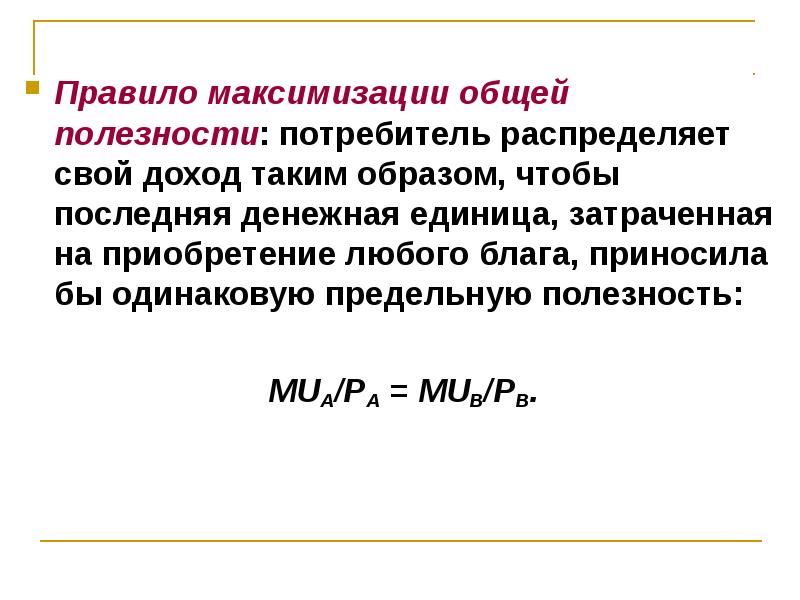 Правило максимизации общей полезности: потребитель распределяет свой доход таким образом, чтобы последняя денежная единица, затраченная на приобретение любого блага, приносила бы одинаковую предельную полезность:

$MU_A/P_A = MU_B/P_B$.